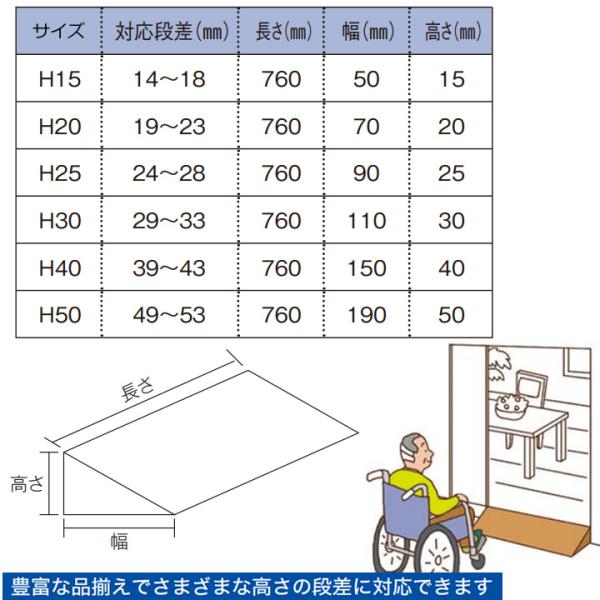 | サイズ | 対応段差(mm) | 長さ(mm) | 幅(mm) | 高さ(mm) |
|---|---|---|---|---|
| H15 | 14～18 | 760 | 50 | 15 |
| H20 | 19～23 | 760 | 70 | 20 |
| H25 | 24～28 | 760 | 90 | 25 |
| H30 | 29～33 | 760 | 110 | 30 |
| H40 | 39～43 | 760 | 150 | 40 |
| H50 | 49～53 | 760 | 190 | 50 |

長さ

高さ

幅

豊富な品揃えでさまざまな高さの段差に対応できます